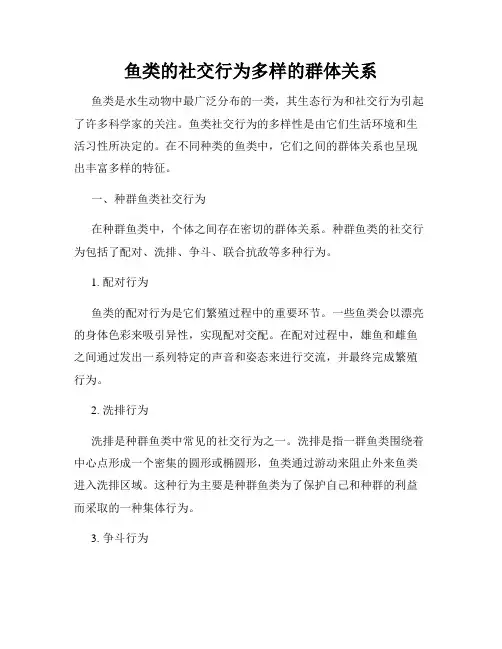 鱼类的社交行为多样的群体关系

鱼类是水生动物中最广泛分布的一类，其生态行为和社交行为引起了许多科学家的关注。鱼类社交行为的多样性是由它们生活环境和生活习性所决定的。在不同种类的鱼类中，它们之间的群体关系也呈现出丰富多样的特征。

一、种群鱼类社交行为

在种群鱼类中，个体之间存在密切的群体关系。种群鱼类的社交行为包括了配对、洗排、争斗、联合抗敌等多种行为。

1. 配对行为

鱼类的配对行为是它们繁殖过程中的重要环节。一些鱼类会以漂亮的身体色彩来吸引异性，实现配对交配。在配对过程中，雄鱼和雌鱼之间通过发出一系列特定的声音和姿态来进行交流，并最终完成繁殖行为。

2. 洗排行为

洗排是种群鱼类中常见的社交行为之一。洗排是指一群鱼类围绕着中心点形成一个密集的圆形或椭圆形，鱼类通过游动来阻止外来鱼类进入洗排区域。这种行为主要是种群鱼类为了保护自己和种群的利益而采取的一种集体行为。

3. 争斗行为